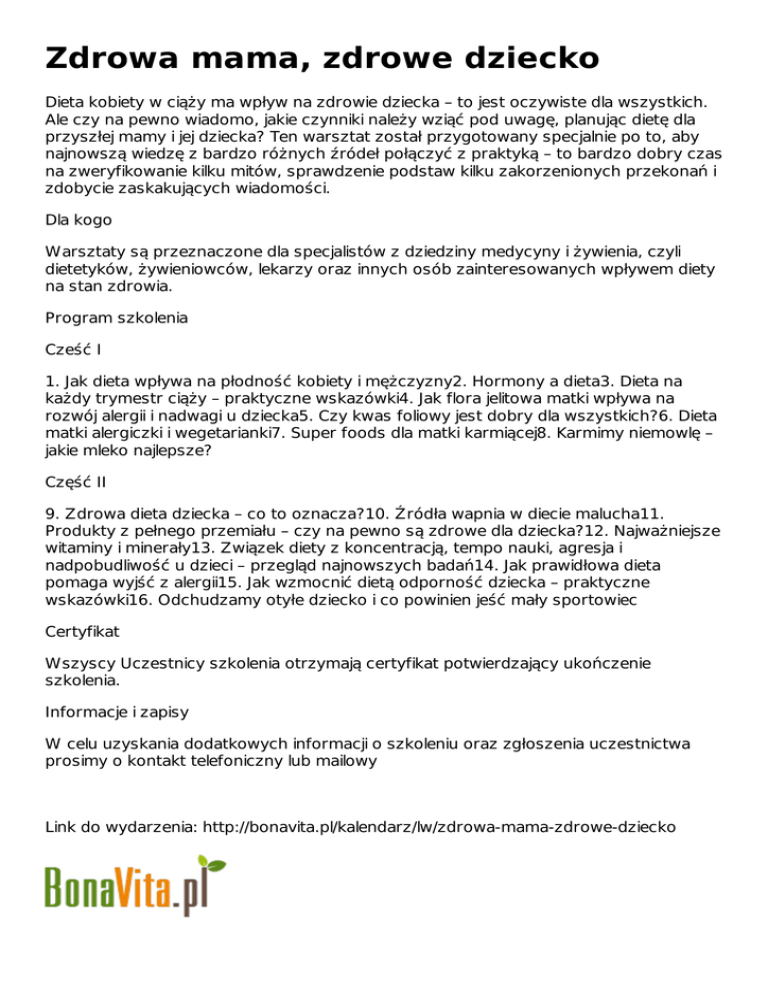 Zdrowa mama, zdrowe dziecko

Dieta kobiety w ciąży ma wpływ na zdrowie dziecka – to jest oczywiste dla wszystkich. Ale czy na pewno wiadomo, jakie czynniki należy wziąć pod uwagę, planując dietę dla przyszłej mamy i jej dziecka? Ten warsztat został przygotowany specjalnie po to, aby najnowszą wiedzę z bardzo różnych źródeł połączyć z praktyką – to bardzo dobry czas na zweryfikowanie kilku mitów, sprawdzenie podstaw kilku zakorzenionych przekonań i zdobycie zaskakujących wiadomości.

Dla kogo

Warsztaty są przeznaczone dla specjalistów z dziedziny medycyny i żywienia, czyli dietetyków, żywieniowców, lekarzy oraz innych osób zainteresowanych wpływem diety na stan zdrowia.

Program szkolenia

Cześć I

1. Jak dieta wpływa na płodność kobiety i mężczyzny2. Hormony a dieta3. Dieta na każdy trymestr ciąży – praktyczne wskazówki4. Jak flora jelitowa matki wpływa na rozwój alergii i nadwagi u dziecka5. Czy kwas foliowy jest dobry dla wszystkich?6. Dieta matki alergiczki i wegetarianki7. Super foods dla matki karmiącej8. Karmimy niemowlę – jakie mleko najlepsze?

Część II

9. Zdrowa dieta dziecka – co to oznacza?10. Źródła wapnia w diecie malucha11. Produkty z pełnego przemiału – czy na pewno są zdrowe dla dziecka?12. Najważniejsze witaminy i minerały13. Związek diety z koncentracją, tempo nauki, agresja i nadpobudliwość u dzieci – przegląd najnowszych badań14. Jak prawidłowa dieta pomaga wyjść z alergii15. Jak wzmocnić dietą odporność dziecka – praktyczne wskazówki16. Odchudzamy otyłe dziecko i co powinien jeść mały sportowiec

Certyfikat

Wszyscy Uczestnicy szkolenia otrzymają certyfikat potwierdzający ukończenie szkolenia.

Informacje i zapisy

W celu uzyskania dodatkowych informacji o szkoleniu oraz zgłoszenia uczestnictwa prosimy o kontakt telefoniczny lub mailowy

Link do wydarzenia: http://bonavita.pl/kalendarz/lw/zdrowa-mama-zdrowe-dziecko

BonaVita.pl